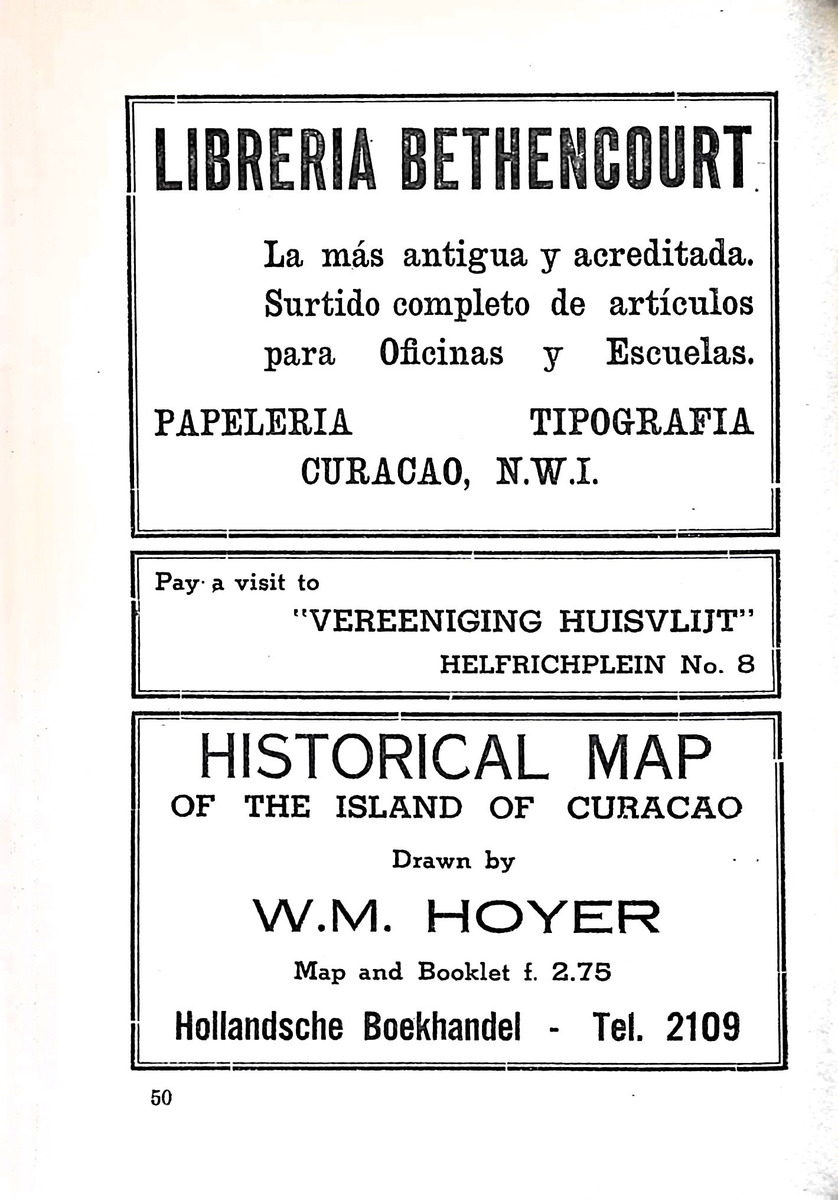 LIBRERIA BETHENCOURT

La más antigua y acreditada. Surtido completo de artículos para Oficinas y Escuelas.

PAPELERIA TIPOGRAFIA

CURACAO, N.W.I.

Pay a visit to

"VEREENIGING HUISVLIJT"

HELFRICHPLEIN No. 8

HISTORICAL MAP

OF THE ISLAND OF CURACAO

Drawn by

W.M. HOYER

Map and Booklet f. 2.75

Hollandsche Boekhandel - Tel. 2109

50